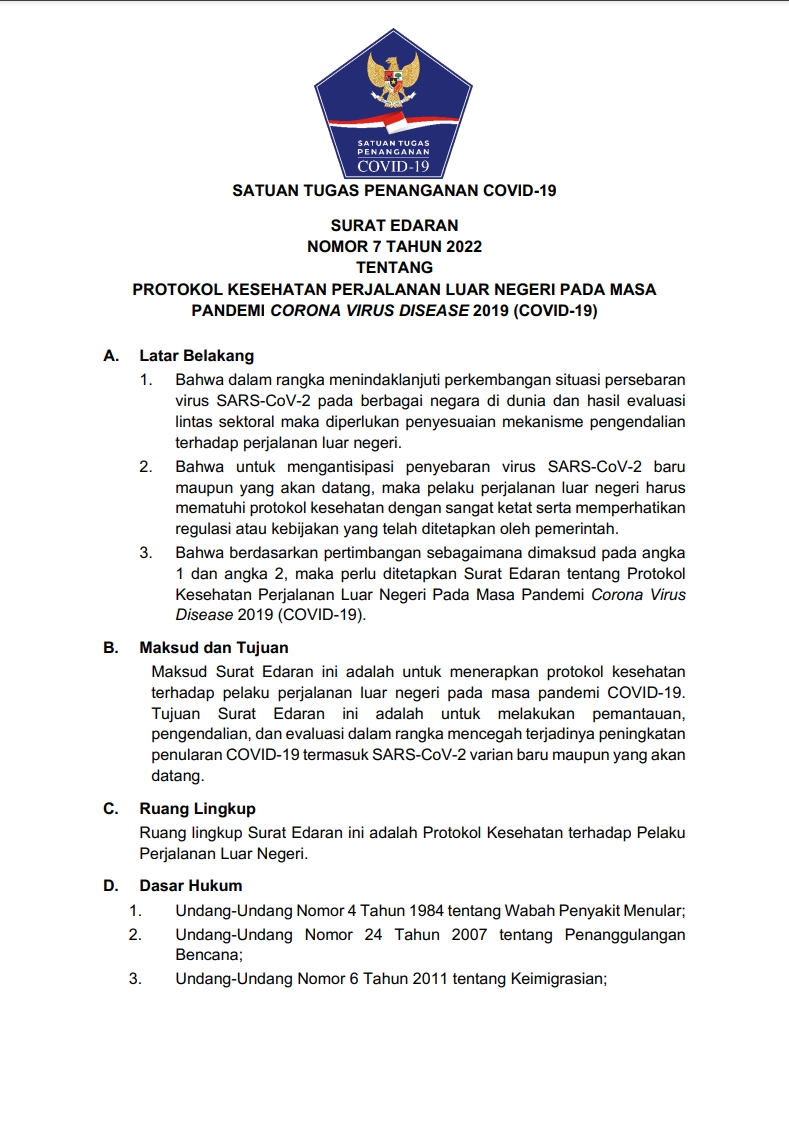 SATUAN TUGAS PENANGANAN COVID-19

SATUAN TUGAS PENANGANAN COVID-19

SURAT EDARAN
NOMOR 7 TAHUN 2022
TENTANG
PROTOKOL KESEHATAN PERJALANAN LUAR NEGERI PADA MASA PANDEMI CORONA VIRUS DISEASE 2019 (COVID-19)

A. Latar Belakang

1. Bahwa dalam rangka menindaklanjuti perkembangan situasi persebaran virus SARS-CoV-2 pada berbagai negara di dunia dan hasil evaluasi lintas sektoral maka diperlukan penyesuaian mekanisme pengendalian terhadap perjalanan luar negeri.

2. Bahwa untuk mengantisipasi penyebaran virus SARS-CoV-2 baru maupun yang akan datang, maka pelaku perjalanan luar negeri harus mematuhi protokol kesehatan dengan sangat ketat serta memperhatikan regulasi atau kebijakan yang telah ditetapkan oleh pemerintah.

3. Bahwa berdasarkan pertimbangan sebagaimana dimaksud pada angka 1 dan angka 2, maka perlu ditetapkan Surat Edaran tentang Protokol Kesehatan Perjalanan Luar Negeri Pada Masa Pandemi Corona Virus Disease 2019 (COVID-19).

B. Maksud dan Tujuan

Maksud Surat Edaran ini adalah untuk menerapkan protokol kesehatan terhadap pelaku perjalanan luar negeri pada masa pandemi COVID-19. Tujuan Surat Edaran ini adalah untuk melakukan pemantauan, pengendalian, dan evaluasi dalam rangka mencegah terjadinya peningkatan penularan COVID-19 termasuk SARS-CoV-2 varian baru maupun yang akan datang.

C. Ruang Lingkup

Ruang lingkup Surat Edaran ini adalah Protokol Kesehatan terhadap Pelaku Perjalanan Luar Negeri.

D. Dasar Hukum

1. Undang-Undang Nomor 4 Tahun 1984 tentang Wabah Penyakit Menular;

2. Undang-Undang Nomor 24 Tahun 2007 tentang Penanggulangan Bencana;

3. Undang-Undang Nomor 6 Tahun 2011 tentang Keimigrasian;